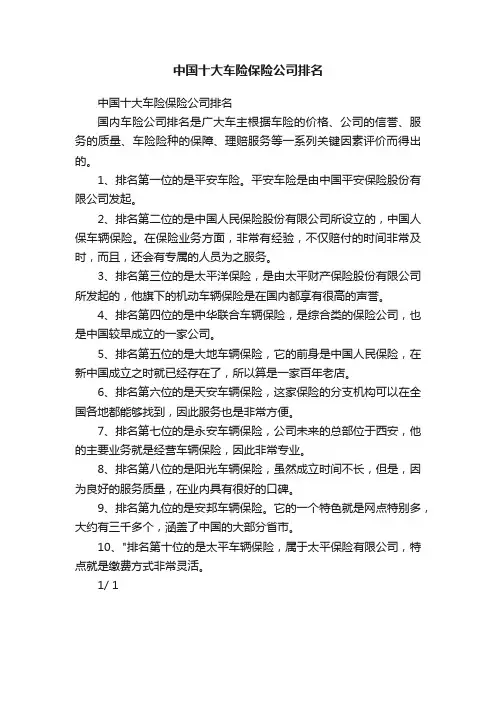 中国十大车险保险公司排名

中国十大车险保险公司排名

国内车险公司排名是广大车主根据车险的价格、公司的信誉、服务的质量、车险险种的保障、理赔服务等一系列关键因素评价而得出的。

1、排名第一位的是平安车险。平安车险是由中国平安保险股份有限公司发起。

2、排名第二位的是中国人民保险股份有限公司所设立的，中国人保车辆保险。在保险业务方面，非常有经验，不仅赔付的时间非常及时，而且，还会有专属的人员为之服务。

3、排名第三位的是太平洋保险，是由太平财产保险股份有限公司所发起的，他旗下的机动车辆保险是在国内都享有很高的声誉。

4、排名第四位的是中华联合车辆保险，是综合类的保险公司，也是中国较早成立的一家公司。

5、排名第五位的是大地车辆保险，它的前身是中国人民保险，在新中国成立之时就已经存在了，所以算是一家百年老店。

6、排名第六位的是天安车辆保险，这家保险的分支机构可以在全国各地都能够找到，因此服务也是非常方便。

7、排名第七位的是永安车辆保险，公司未来的总部位于西安，他的主要业务就是经营车辆保险，因此非常专业。

8、排名第八位的是阳光车辆保险，虽然成立时间不长，但是，因为良好的服务质量，在业内具有很好的口碑。

9、排名第九位的是安邦车辆保险。它的一个特色就是网点特别多，大约有三千多个，涵盖了中国的大部分省市。

10、"排名第十位的是太平车辆保险，属于太平保险有限公司，特点就是缴费方式非常灵活。

1/ 1